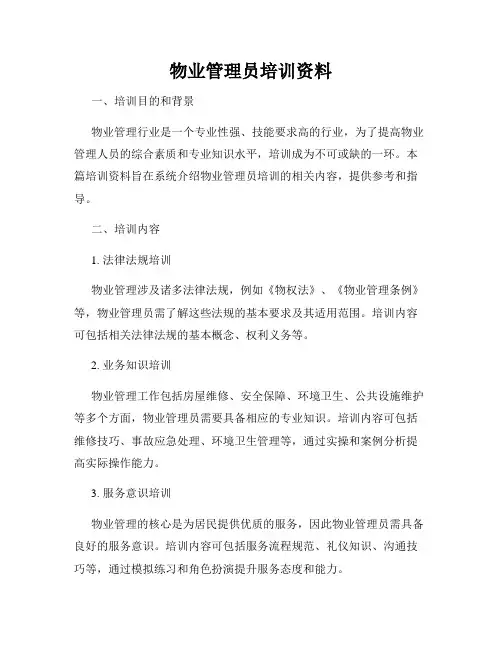 物业管理员培训资料

一、培训目的和背景

物业管理行业是一个专业性强、技能要求高的行业，为了提高物业管理人员的综合素质和专业知识水平，培训成为不可或缺的一环。本篇培训资料旨在系统介绍物业管理员培训的相关内容，提供参考和指导。

二、培训内容

1. 法律法规培训

物业管理涉及诸多法律法规，例如《物权法》、《物业管理条例》等，物业管理员需了解这些法规的基本要求及其适用范围。培训内容可包括相关法律法规的基本概念、权利义务等。

2. 业务知识培训

物业管理工作包括房屋维修、安全保障、环境卫生、公共设施维护等多个方面，物业管理员需要具备相应的专业知识。培训内容可包括维修技巧、事故应急处理、环境卫生管理等，通过实操和案例分析提高实际操作能力。

3. 服务意识培训

物业管理的核心是为居民提供优质的服务，因此物业管理员需具备良好的服务意识。培训内容可包括服务流程规范、礼仪知识、沟通技巧等，通过模拟练习和角色扮演提升服务态度和能力。